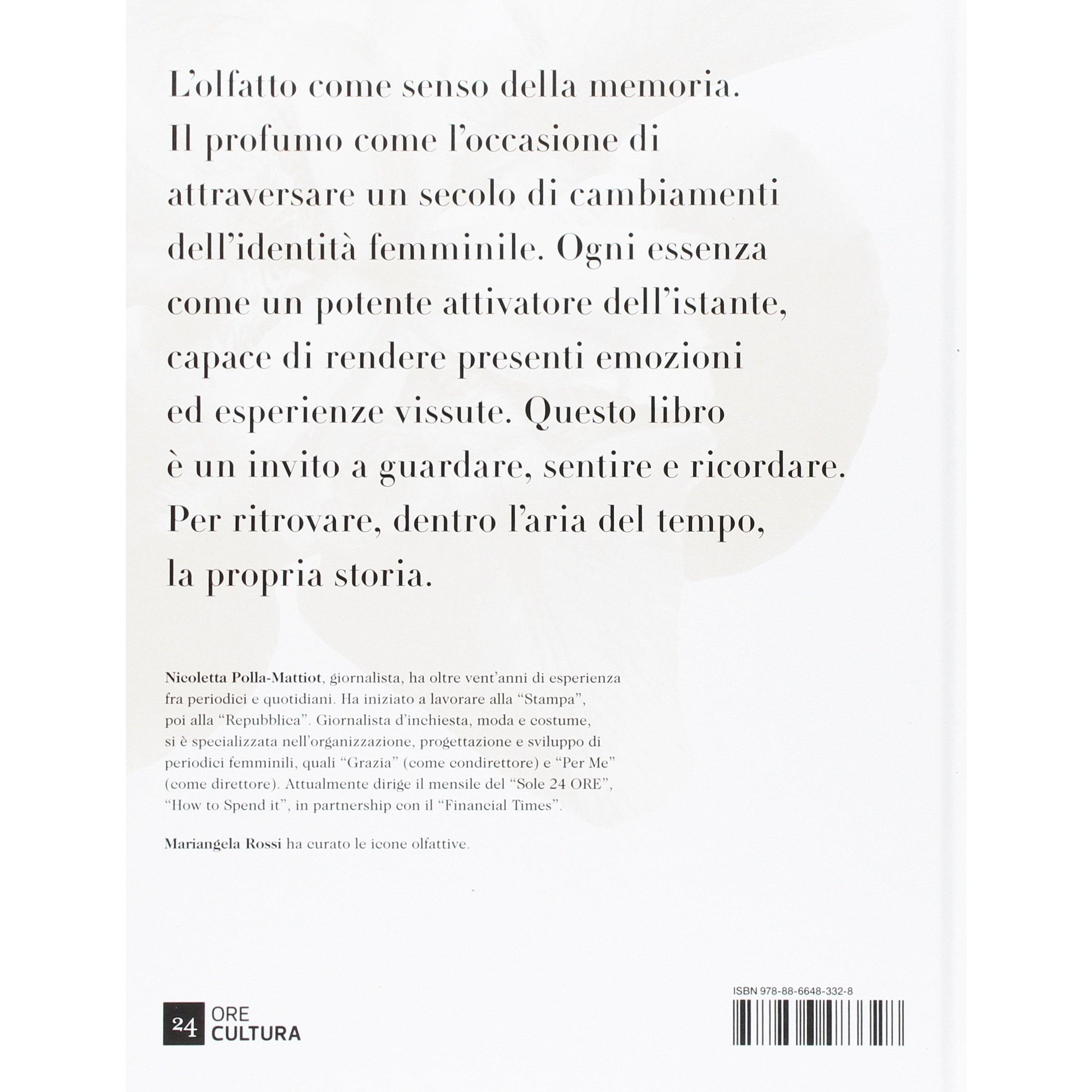 L'olfatto come senso della memoria. Il profumo come l'occasione di attraversare un secolo di cambiamenti dell'identità femminile. Ogni essenza come un potente attivatore dell'istante, capace di rendere presenti emozioni ed esperienze vissute. Questo libro è un invito a guardare, sentire e ricordare. Per ritrovare, dentro l'aria del tempo, la propria storia.

Nicoletta Polla-Mattiot, giornalista, ha oltre vent'anni di esperienza fra periodici e quotidiani. Ha iniziato a lavorare alla "Stampa", poi alla "Repubblica". Giornalista d'inchiesta, moda e costume, si è specializzata nell'organizzazione, progettazione e sviluppo di periodici femminili, quali "Grazia" (come condirettore) e "Per Me" (come direttore). Attualmente dirige il mensile del "Sole 24 ORE", "How to Spend it", in partnership con il "Financial Times".

Mariangela Rossi ha curato le icone olfattive.

24 ORE CULTURA

ISBN 978-88-6648-332-8